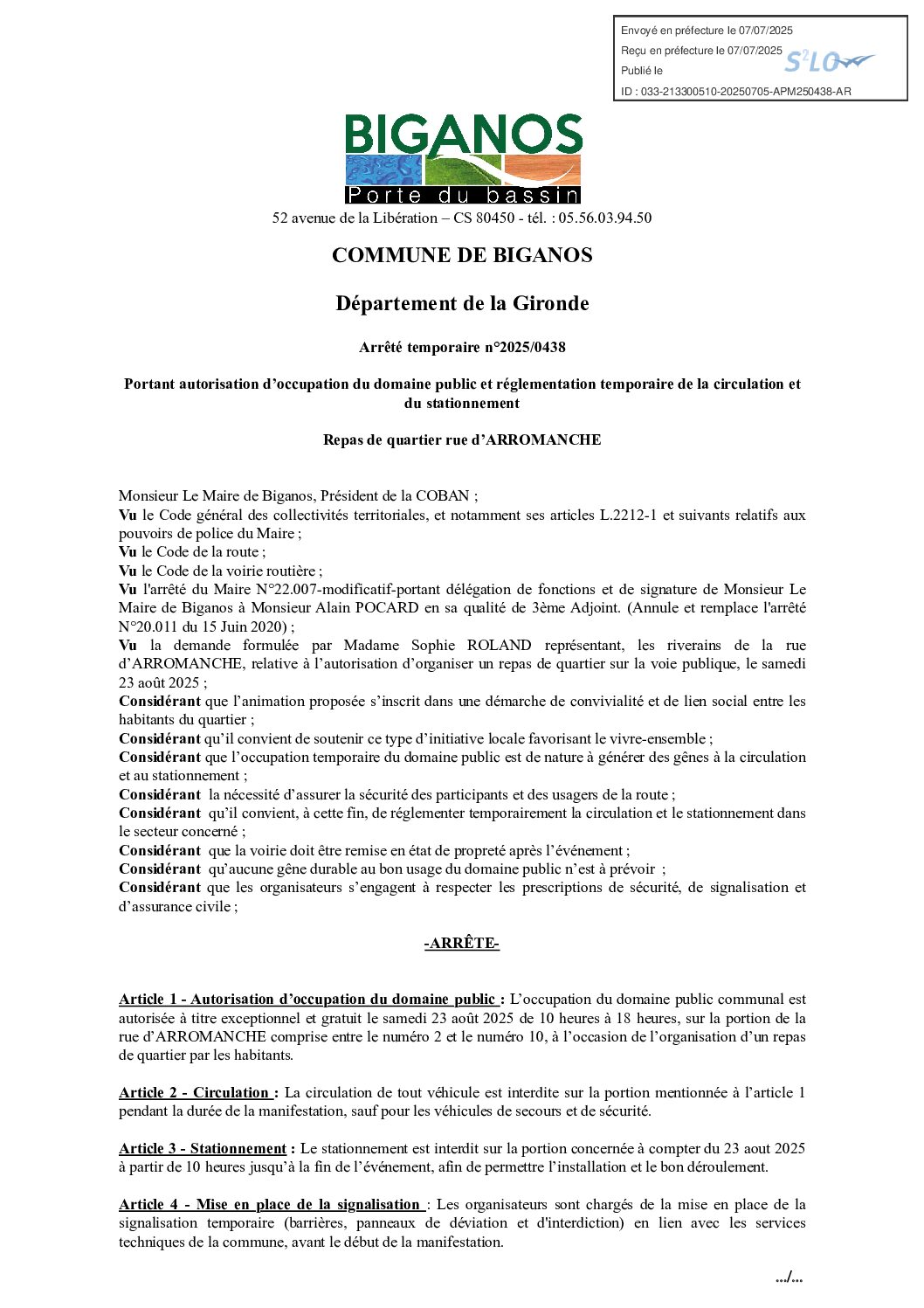 Envoyé en préfecture le 07/07/2025
Reçu en préfecture le 07/07/2025
Publié le
ID : 033-213300510-20250705-APM250438-AR

S²LO

BIGANOS
Porte du bassin

52 avenue de la Libération – CS 80450 - tél. : 05.56.03.94.50

COMMUNE DE BIGANOS

Département de la Gironde

Arrêté temporaire n°2025/0438

Portant autorisation d'occupation du domaine public et réglementation temporaire de la circulation et du stationnement

Repas de quartier rue d'ARROMANCHE

Monsieur Le Maire de Biganos, Président de la COBAN ;
Vu le Code général des collectivités territoriales, et notamment ses articles L.2212-1 et suivants relatifs aux pouvoirs de police du Maire ;
Vu le Code de la route ;
Vu le Code de la voirie routière ;
Vu l'arrêté du Maire N°22.007-modificatif-portant délégation de fonctions et de signature de Monsieur Le Maire de Biganos à Monsieur Alain POCARD en sa qualité de 3ème Adjoint. (Annule et remplace l'arrêté N°20.011 du 15 Juin 2020) ;
Vu la demande formulée par Madame Sophie ROLAND représentant, les riverains de la rue d'ARROMANCHE, relative à l'autorisation d'organiser un repas de quartier sur la voie publique, le samedi 23 août 2025 ;
Considérant que l'animation proposée s'inscrit dans une démarche de convivialité et de lien social entre les habitants du quartier ;
Considérant qu'il convient de soutenir ce type d'initiative locale favorisant le vivre-ensemble ;
Considérant que l'occupation temporaire du domaine public est de nature à générer des gênes à la circulation et au stationnement ;
Considérant la nécessité d'assurer la sécurité des participants et des usagers de la route ;
Considérant qu'il convient, à cette fin, de réglementer temporairement la circulation et le stationnement dans le secteur concerné ;
Considérant que la voirie doit être remise en état de propreté après l'événement ;
Considérant qu'aucune gêne durable au bon usage du domaine public n'est à prévoir ;
Considérant que les organisateurs s'engagent à respecter les prescriptions de sécurité, de signalisation et d'assurance civile ;

-ARRÊTE-

Article 1 - Autorisation d'occupation du domaine public : L'occupation du domaine public communal est autorisée à titre exceptionnel et gratuit le samedi 23 août 2025 de 10 heures à 18 heures, sur la portion de la rue d'ARROMANCHE comprise entre le numéro 2 et le numéro 10, à l'occasion de l'organisation d'un repas de quartier par les habitants.

Article 2 - Circulation : La circulation de tout véhicule est interdite sur la portion mentionnée à l'article 1 pendant la durée de la manifestation, sauf pour les véhicules de secours et de sécurité.

Article 3 - Stationnement : Le stationnement est interdit sur la portion concernée à compter du 23 aout 2025 à partir de 10 heures jusqu'à la fin de l'événement, afin de permettre l'installation et le bon déroulement.

Article 4 - Mise en place de la signalisation : Les organisateurs sont chargés de la mise en place de la signalisation temporaire (barrières, panneaux de déviation et d'interdiction) en lien avec les services techniques de la commune, avant le début de la manifestation.

.../...